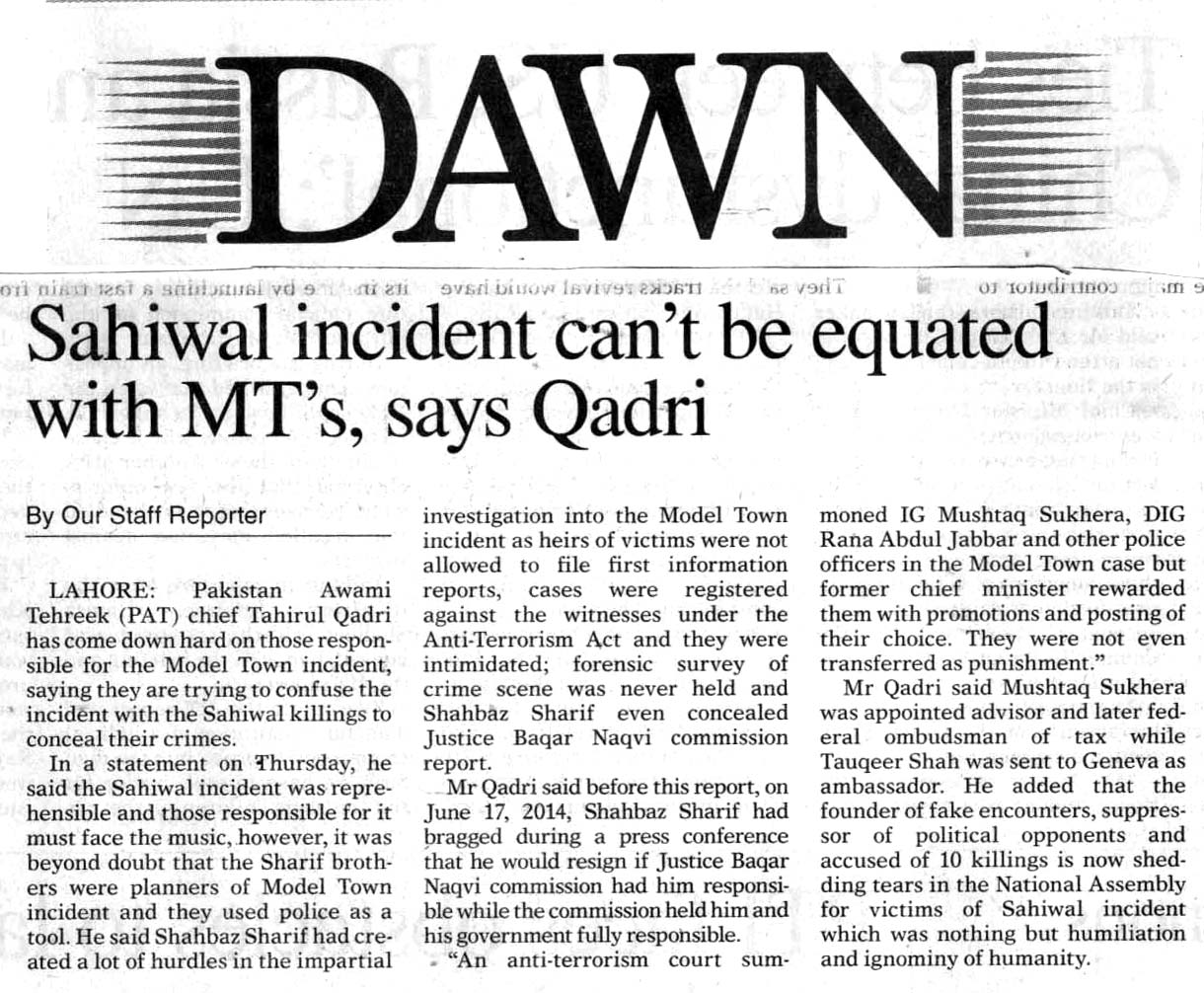 DAWN

Sahiwal incident can't be equated with MT's, says Qadri

By Our Staff Reporter

LAHORE: Pakistan Awami Tehreek (PAT) chief Tahirul Qadri has come down hard on those responsible for the Model Town incident, saying they are trying to confuse the incident with the Sahiwal killings to conceal their crimes.

In a statement on Thursday, he said the Sahiwal incident was reprehensible and those responsible for it must face the music, however, it was beyond doubt that the Sharif brothers were planners of Model Town incident and they used police as a tool. He said Shahbaz Sharif had created a lot of hurdles in the impartial investigation into the Model Town incident as heirs of victims were not allowed to file first information reports, cases were registered against the witnesses under the Anti-Terrorism Act and they were intimidated; forensic survey of crime scene was never held and Shahbaz Sharif even concealed Justice Baqar Naqvi commission report.

Mr Qadri said before this report, on June 17, 2014, Shahbaz Sharif had bragged during a press conference that he would resign if Justice Baqar Naqvi commission had him responsible while the commission held him and his government fully responsible.

"An anti-terrorism court summoned IG Mushtaq Sukhera, DIG Rana Abdul Jabbar and other police officers in the Model Town case but former chief minister rewarded them with promotions and posting of their choice. They were not even transferred as punishment."

Mr Qadri said Mushtaq Sukhera was appointed advisor and later federal ombudsman of tax while Tauqeer Shah was sent to Geneva as ambassador. He added that the founder of fake encounters, suppressor of political opponents and accused of 10 killings is now shedding tears in the National Assembly for victims of Sahiwal incident which was nothing but humiliation and ignominy of humanity.